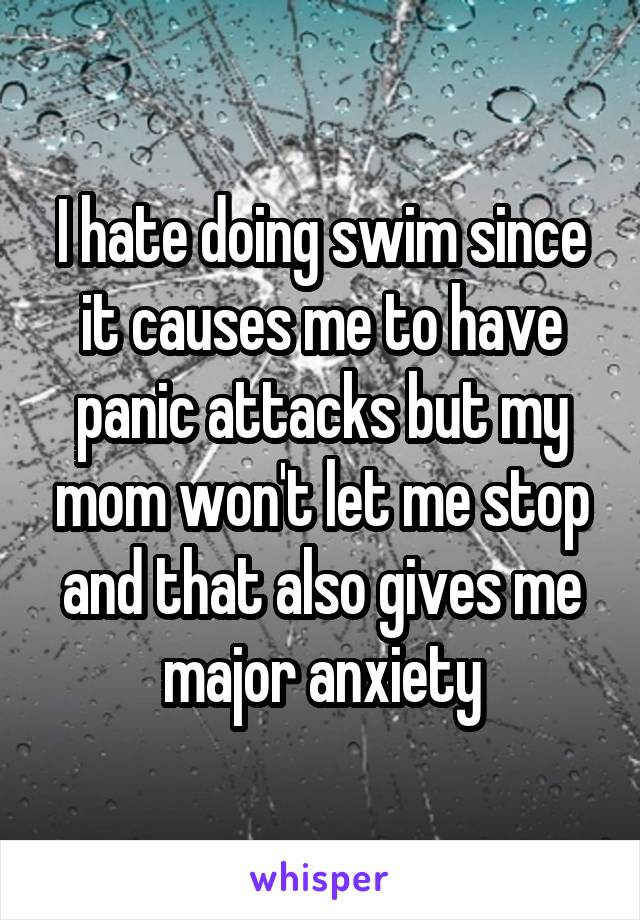 I hate doing swim since it causes me to have panic attacks but my mom won't let me stop and that also gives me major anxiety

whisper